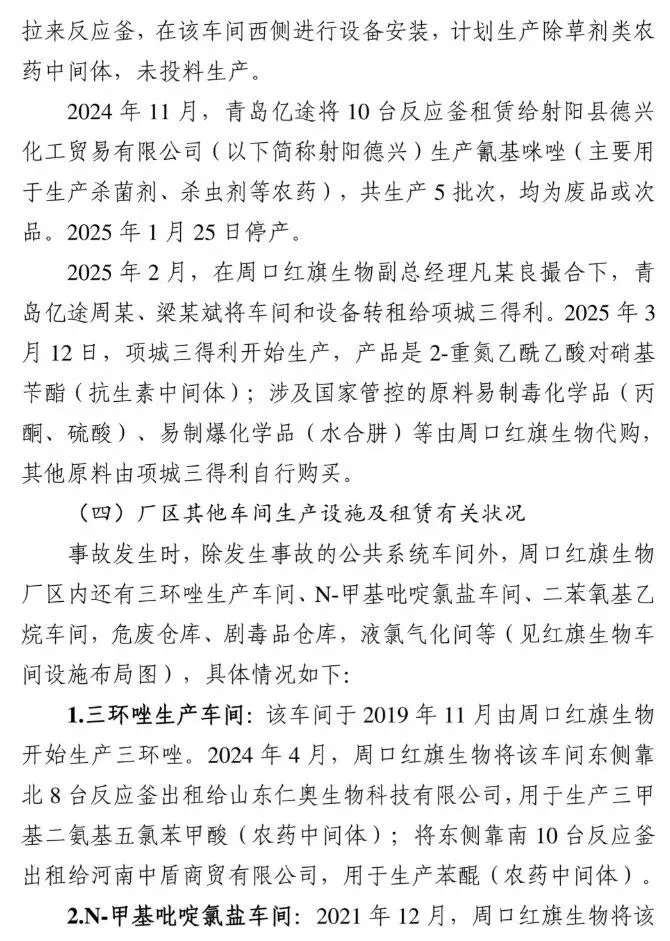 拉来反应釜，在该车间西侧进行设备安装，计划生产除草剂类农药中间体，未投料生产。

2024 年 11 月，青岛亿途将 10 台反应釜租赁给射阳县德兴化工贸易有限公司（以下简称射阳德兴）生产氰基咪唑（主要用于生产杀菌剂、杀虫剂等农药），共生产 5 批次，均为废品或次品。2025 年 1 月 25 日停产。

2025 年 2 月，在周口红旗生物副总经理凡某良撮合下，青岛亿途周某、梁某斌将车间和设备转租给项城三得利。2025 年 3 月 12 日，项城三得利开始生产，产品是 2-重氮乙酰乙酸对硝基苄酯（抗生素中间体）；涉及国家管控的原料易制毒化学品（丙酮、硫酸）、易制爆化学品（水合肼）等由周口红旗生物代购，其他原料由项城三得利自行购买。

（四）厂区其他车间生产设施及租赁有关状况

事故发生时，除发生事故的公共系统车间外，周口红旗生物厂区内还有三环唑生产车间、N-甲基吡啶氯盐车间、二苯氧基乙烷车间，危废仓库、剧毒品仓库，液氯气化间等（见红旗生物车间设施布局图），具体情况如下：

1.三环唑生产车间：该车间于 2019 年 11 月由周口红旗生物开始生产三环唑。2024 年 4 月，周口红旗生物将该车间东侧靠北 8 台反应釜出租给山东仁奥生物科技有限公司，用于生产三甲基二氨基五氯苯甲酸（农药中间体）；将东侧靠南 10 台反应釜出租给河南中盾商贸有限公司，用于生产苯醌（农药中间体）。

2.N-甲基吡啶氯盐车间：2021 年 12 月，周口红旗生物将该